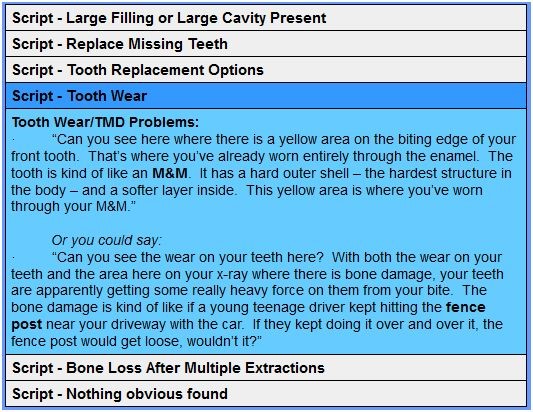 Script - Large Filling or Large Cavity Present

Script - Replace Missing Teeth

Script - Tooth Replacement Options

Script - Tooth Wear

Tooth Wear/TMD Problems:

· "Can you see here where there is a yellow area on the biting edge of your front tooth. That's where you've already worn entirely through the enamel. The tooth is kind of like an M&M. It has a hard outer shell – the hardest structure in the body – and a softer layer inside. This yellow area is where you've worn through your M&M."

Or you could say:

· "Can you see the wear on your teeth here? With both the wear on your teeth and the area here on your x-ray where there is bone damage, your teeth are apparently getting some really heavy force on them from your bite. The bone damage is kind of like if a young teenage driver kept hitting the fence post near your driveway with the car. If they kept doing it over and over it, the fence post would get loose, wouldn't it?"

Script - Bone Loss After Multiple Extractions

Script - Nothing obvious found